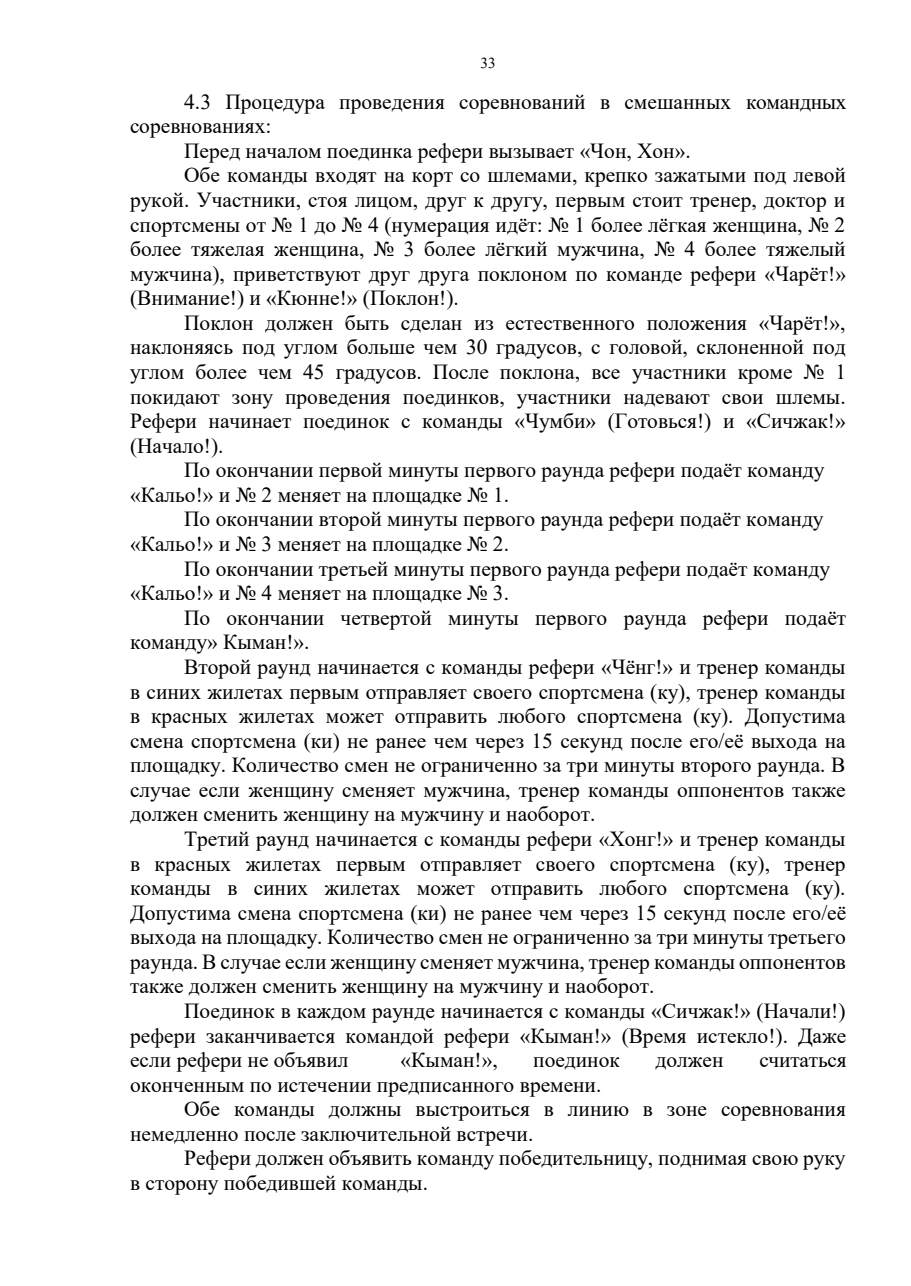 33

4.3 Процедура проведения соревнований в смешанных командных соревнованиях:

Перед началом поединка рефери вызывает «Чон, Хон».

Обе команды входят на корт со шлемами, крепко зажатыми под левой рукой. Участники, стоя лицом, друг к другу, первым стоит тренер, доктор и спортсмены от № 1 до № 4 (нумерация идёт: № 1 более лёгкая женщина, № 2 более тяжелая женщина, № 3 более лёгкий мужчина, № 4 более тяжелый мужчина), приветствуют друг друга поклоном по команде рефери «Чарёт!» (Внимание!) и «Кюнне!» (Поклон!).

Поклон должен быть сделан из естественного положения «Чарёт!», наклоняясь под углом больше чем 30 градусов, с головой, склоненной под углом более чем 45 градусов. После поклона, все участники кроме № 1 покидают зону проведения поединков, участники надевают свои шлемы. Рефери начинает поединок с команды «Чумби» (Готовься!) и «Сичжак!» (Начало!).

По окончании первой минуты первого раунда рефери подаёт команду «Кальо!» и № 2 меняет на площадке № 1.

По окончании второй минуты первого раунда рефери подаёт команду «Кальо!» и № 3 меняет на площадке № 2.

По окончании третьей минуты первого раунда рефери подаёт команду «Кальо!» и № 4 меняет на площадке № 3.

По окончании четвертой минуты первого раунда рефери подаёт команду» Кыман!».

Второй раунд начинается с команды рефери «Чёнг!» и тренер команды в синих жилетах первым отправляет своего спортсмена (ку), тренер команды в красных жилетах может отправить любого спортсмена (ку). Допустима смена спортсмена (ки) не ранее чем через 15 секунд после его/её выхода на площадку. Количество смен не ограниченно за три минуты второго раунда. В случае если женщину сменяет мужчина, тренер команды оппонентов также должен сменить женщину на мужчину и наоборот.

Третий раунд начинается с команды рефери «Хонг!» и тренер команды в красных жилетах первым отправляет своего спортсмена (ку), тренер команды в синих жилетах может отправить любого спортсмена (ку). Допустима смена спортсмена (ки) не ранее чем через 15 секунд после его/её выхода на площадку. Количество смен не ограниченно за три минуты третьего раунда. В случае если женщину сменяет мужчина, тренер команды оппонентов также должен сменить женщину на мужчину и наоборот.

Поединок в каждом раунде начинается с команды «Сичжак!» (Начали!) рефери заканчивается командой рефери «Кыман!» (Время истекло!). Даже если рефери не объявил «Кыман!», поединок должен считаться оконченным по истечении предписанного времени.

Обе команды должны выстроиться в линию в зоне соревнования немедленно после заключительной встречи.

Рефери должен объявить команду победительницу, поднимая свою руку в сторону победившей команды.